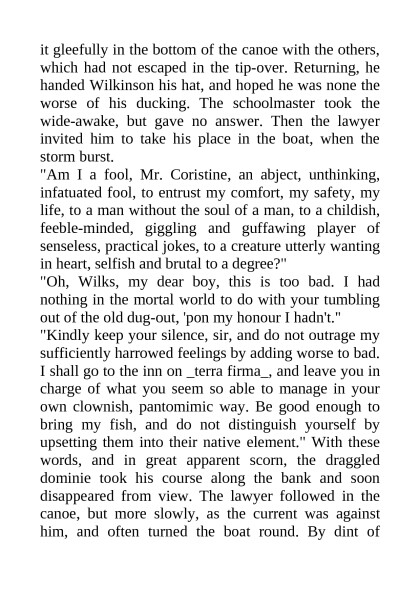 it gleefully in the bottom of the canoe with the others, which had not escaped in the tip-over. Returning, he handed Wilkinson his hat, and hoped he was none the worse of his ducking. The schoolmaster took the wide-awake, but gave no answer. Then the lawyer invited him to take his place in the boat, when the storm burst.
"Am I a fool, Mr. Coristine, an abject, unthinking, infatuated fool, to entrust my comfort, my safety, my life, to a man without the soul of a man, to a childish, feeble-minded, giggling and guffawing player of senseless, practical jokes, to a creature utterly wanting in heart, selfish and brutal to a degree?"
"Oh, Wilks, my dear boy, this is too bad. I had nothing in the mortal world to do with your tumbling out of the old dug-out, 'pon my honour I hadn't."
"Kindly keep your silence, sir, and do not outrage my sufficiently harrowed feelings by adding worse to bad. I shall go to the inn on _terra firma_, and leave you in charge of what you seem so able to manage in your own clownish, pantomimic way. Be good enough to bring my fish, and do not distinguish yourself by upsetting them into their native element." With these words, and in great apparent scorn, the draggled dominie took his course along the bank and soon disappeared from view. The lawyer followed in the canoe, but more slowly, as the current was against him, and often turned the boat round. By dint of